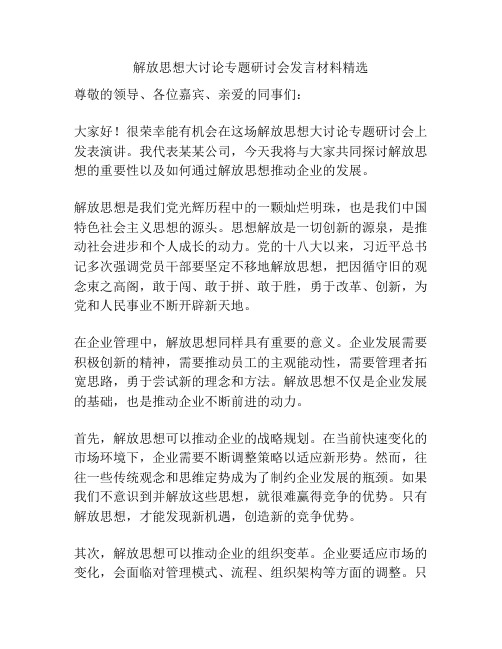 解放思想大讨论专题研讨会发言材料精选

尊敬的领导、各位嘉宾、亲爱的同事们：

大家好！很荣幸能有机会在这场解放思想大讨论专题研讨会上发表演讲。我代表某某公司，今天我将与大家共同探讨解放思想的重要性以及如何通过解放思想推动企业的发展。

解放思想是我们党光辉历程中的一颗灿烂明珠，也是我们中国特色社会主义思想的源头。思想解放是一切创新的源泉，是推动社会进步和个人成长的动力。党的十八大以来，习近平总书记多次强调党员干部要坚定不移地解放思想，把因循守旧的观念束之高阁，敢于闯、敢于拼、敢于胜，勇于改革、创新，为党和人民事业不断开辟新天地。

在企业管理中，解放思想同样具有重要的意义。企业发展需要积极创新的精神，需要推动员工的主观能动性，需要管理者拓宽思路，勇于尝试新的理念和方法。解放思想不仅是企业发展的基础，也是推动企业不断前进的动力。

首先，解放思想可以推动企业的战略规划。在当前快速变化的市场环境下，企业需要不断调整策略以适应新形势。然而，往往一些传统观念和思维定势成为了制约企业发展的瓶颈。如果我们不意识到并解放这些思想，就很难赢得竞争的优势。只有解放思想，才能发现新机遇，创造新的竞争优势。

其次，解放思想可以推动企业的组织变革。企业要适应市场的变化，会面临对管理模式、流程、组织架构等方面的调整。只